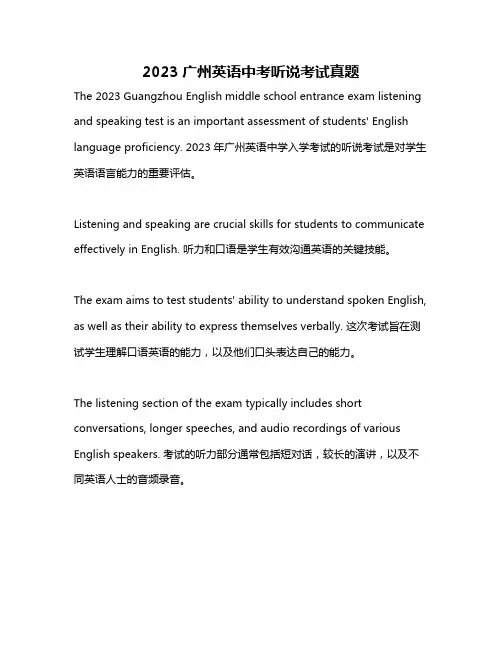 2023 广州英语中考听说考试真题

The 2023 Guangzhou English middle school entrance exam listening and speaking test is an important assessment of students' English language proficiency. 2023 年广州英语中学入学考试的听说考试是对学生英语语言能力的重要评估。

Listening and speaking are crucial skills for students to communicate effectively in English. 听力和口语是学生有效沟通英语的关键技能。

The exam aims to test students' ability to understand spoken English, as well as their ability to express themselves verbally. 这次考试旨在测试学生理解口语英语的能力，以及他们口头表达自己的能力。

The listening section of the exam typically includes short conversations, longer speeches, and audio recordings of various English speakers. 考试的听力部分通常包括短对话，较长的演讲，以及不同英语人士的音频录音。